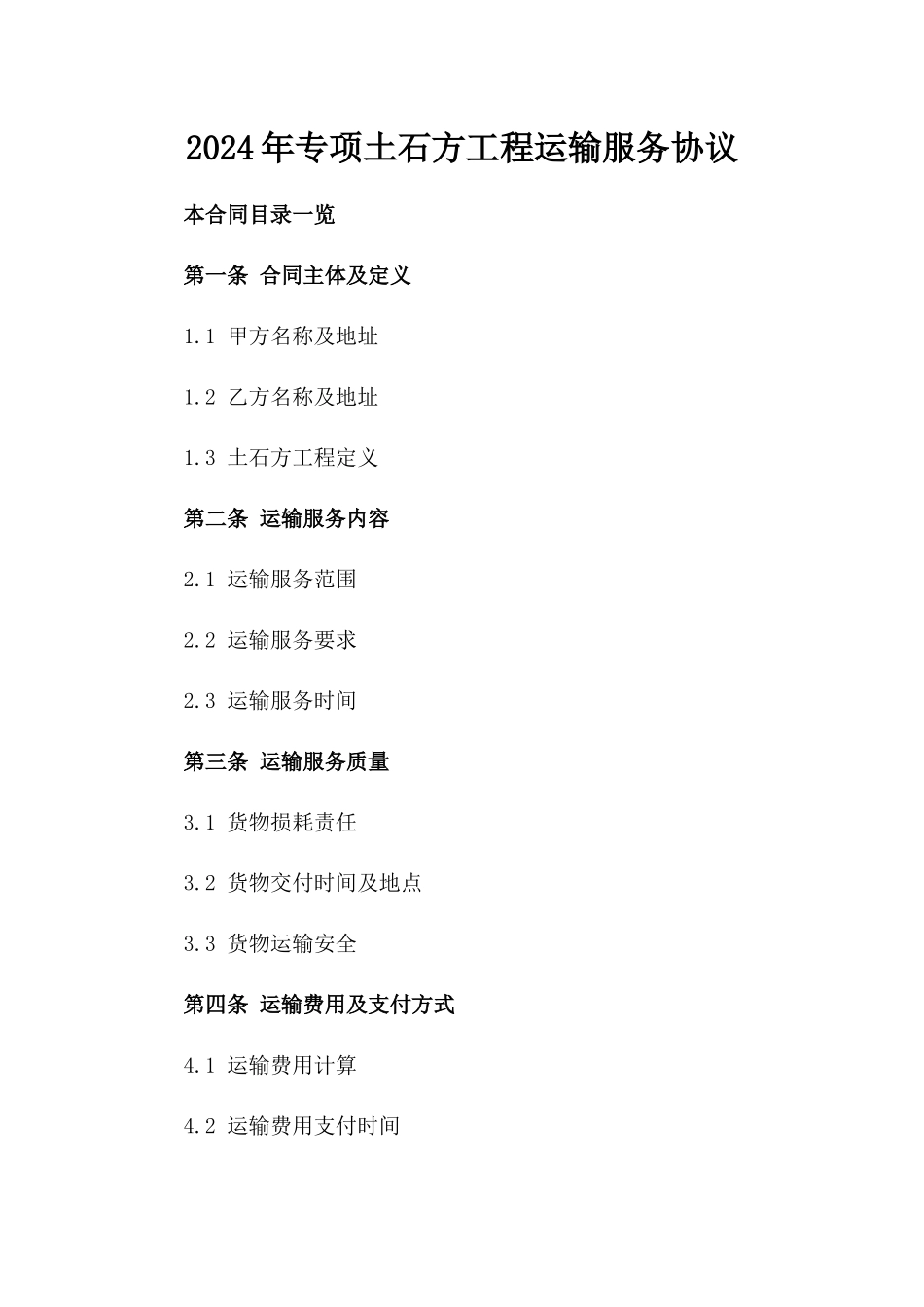 2024年专项土石方工程运输服务协议

本合同目录一览

第一条 合同主体及定义

1.1 甲方名称及地址

1.2 乙方名称及地址

1.3 土石方工程定义

第二条 运输服务内容

2.1 运输服务范围

2.2 运输服务要求

2.3 运输服务时间

第三条 运输服务质量

3.1 货物损耗责任

3.2 货物交付时间及地点

3.3 货物运输安全

第四条 运输费用及支付方式

4.1 运输费用计算

4.2 运输费用支付时间